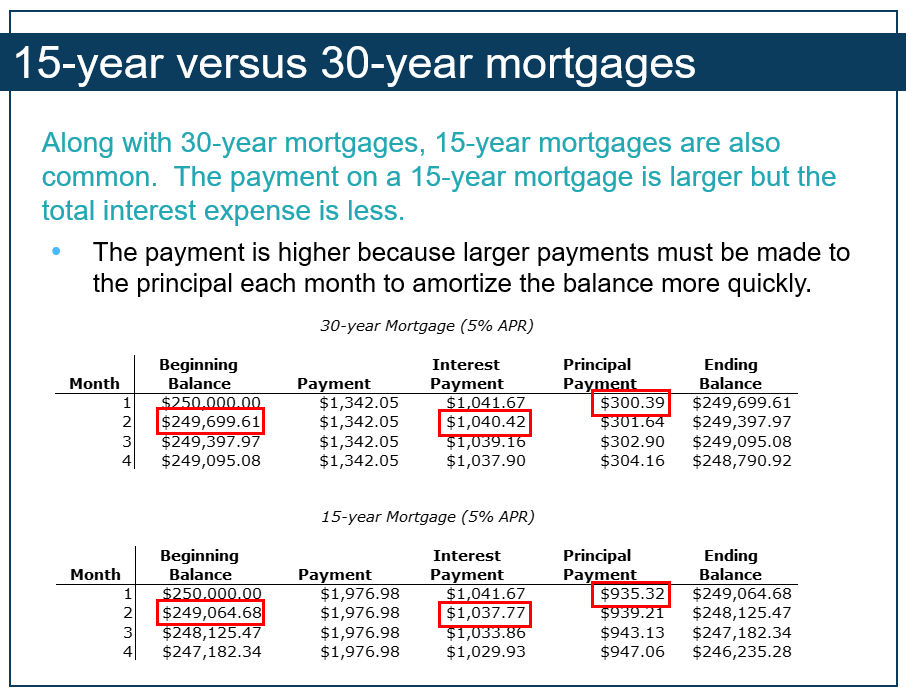 15-year versus 30-year mortgages

Along with 30-year mortgages, 15-year mortgages are also common. The payment on a 15-year mortgage is larger but the total interest expense is less.

• The payment is higher because larger payments must be made to the principal each month to amortize the balance more quickly.

30-year Mortgage (5% APR)

| Month | Beginning Balance | Payment | Interest Payment | Principal Payment | Ending Balance |
|---|---|---|---|---|---|
| 1 | $250,000.00 | $1,342.05 | $1,041.67 | $300.39 | $249,699.61 |
| 2 | $249,699.61 | $1,342.05 | $1,040.42 | $301.64 | $249,397.97 |
| 3 | $249,397.97 | $1,342.05 | $1,039.16 | $302.90 | $249,095.08 |
| 4 | $249,095.08 | $1,342.05 | $1,037.90 | $304.16 | $248,790.92 |

15-year Mortgage (5% APR)

| Month | Beginning Balance | Payment | Interest Payment | Principal Payment | Ending Balance |
|---|---|---|---|---|---|
| 1 | $250,000.00 | $1,976.98 | $1,041.67 | $935.32 | $249,064.68 |
| 2 | $249,064.68 | $1,976.98 | $1,037.77 | $939.21 | $248,125.47 |
| 3 | $248,125.47 | $1,976.98 | $1,033.86 | $943.13 | $247,182.34 |
| 4 | $247,182.34 | $1,976.98 | $1,029.93 | $947.06 | $246,235.28 |